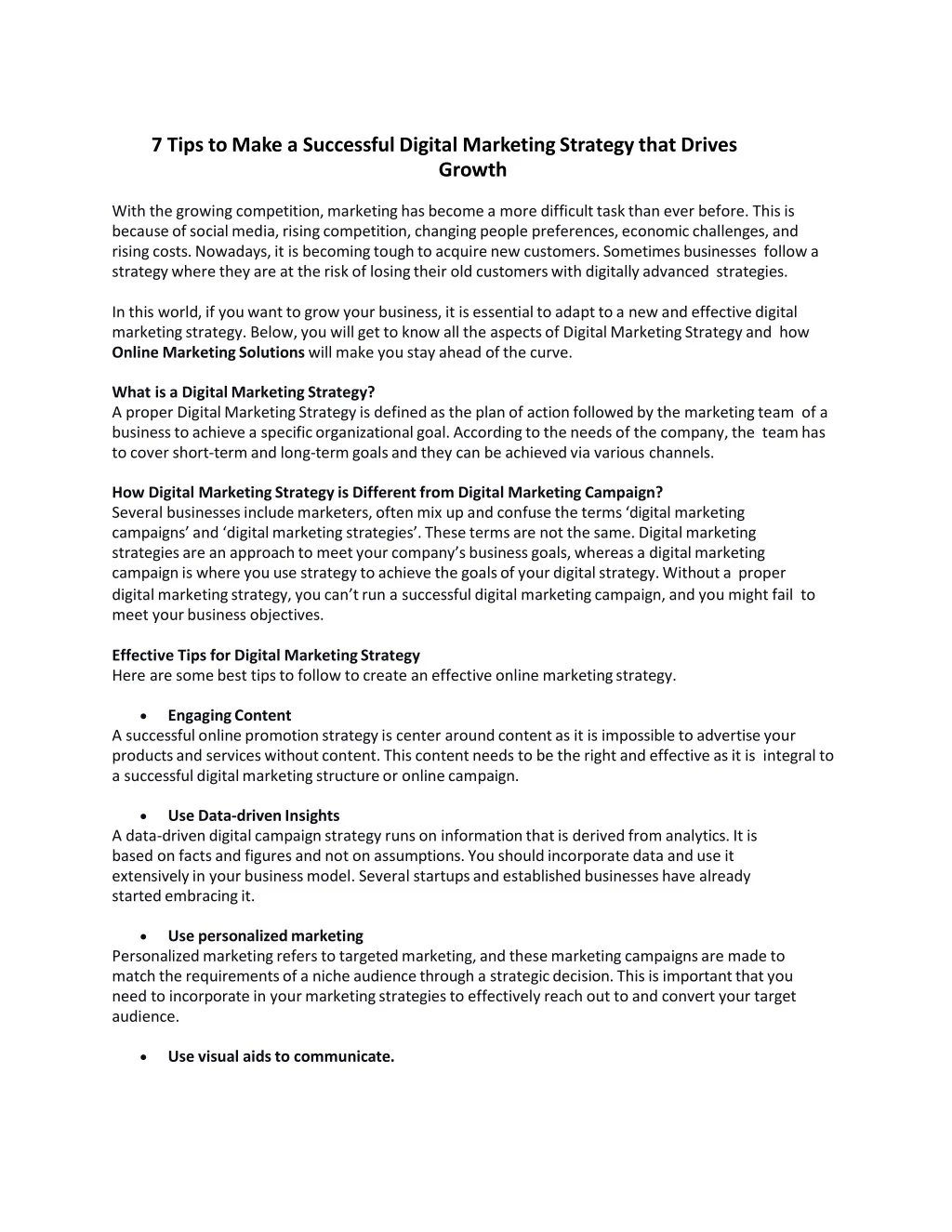 7 Tips to Make a Successful Digital Marketing Strategy that Drives Growth

With the growing competition, marketing has become a more difficult task than ever before. This is because of social media, rising competition, changing people preferences, economic challenges, and rising costs. Nowadays, it is becoming tough to acquire new customers. Sometimes businesses follow a strategy where they are at the risk of losing their old customers with digitally advanced strategies.

In this world, if you want to grow your business, it is essential to adapt to a new and effective digital marketing strategy. Below, you will get to know all the aspects of Digital Marketing Strategy and how Online Marketing Solutions will make you stay ahead of the curve.

What is a Digital Marketing Strategy?
A proper Digital Marketing Strategy is defined as the plan of action followed by the marketing team of a business to achieve a specific organizational goal. According to the needs of the company, the team has to cover short-term and long-term goals and they can be achieved via various channels.

How Digital Marketing Strategy is Different from Digital Marketing Campaign?
Several businesses include marketers, often mix up and confuse the terms 'digital marketing campaigns' and 'digital marketing strategies'. These terms are not the same. Digital marketing strategies are an approach to meet your company's business goals, whereas a digital marketing campaign is where you use strategy to achieve the goals of your digital strategy. Without a proper digital marketing strategy, you can't run a successful digital marketing campaign, and you might fail to meet your business objectives.

Effective Tips for Digital Marketing Strategy
Here are some best tips to follow to create an effective online marketing strategy.

• Engaging Content
A successful online promotion strategy is center around content as it is impossible to advertise your products and services without content. This content needs to be the right and effective as it is integral to a successful digital marketing structure or online campaign.

• Use Data-driven Insights
A data-driven digital campaign strategy runs on information that is derived from analytics. It is based on facts and figures and not on assumptions. You should incorporate data and use it extensively in your business model. Several startups and established businesses have already started embracing it.

• Use personalized marketing
Personalized marketing refers to targeted marketing, and these marketing campaigns are made to match the requirements of a niche audience through a strategic decision. This is important that you need to incorporate in your marketing strategies to effectively reach out to and convert your target audience.

• Use visual aids to communicate.